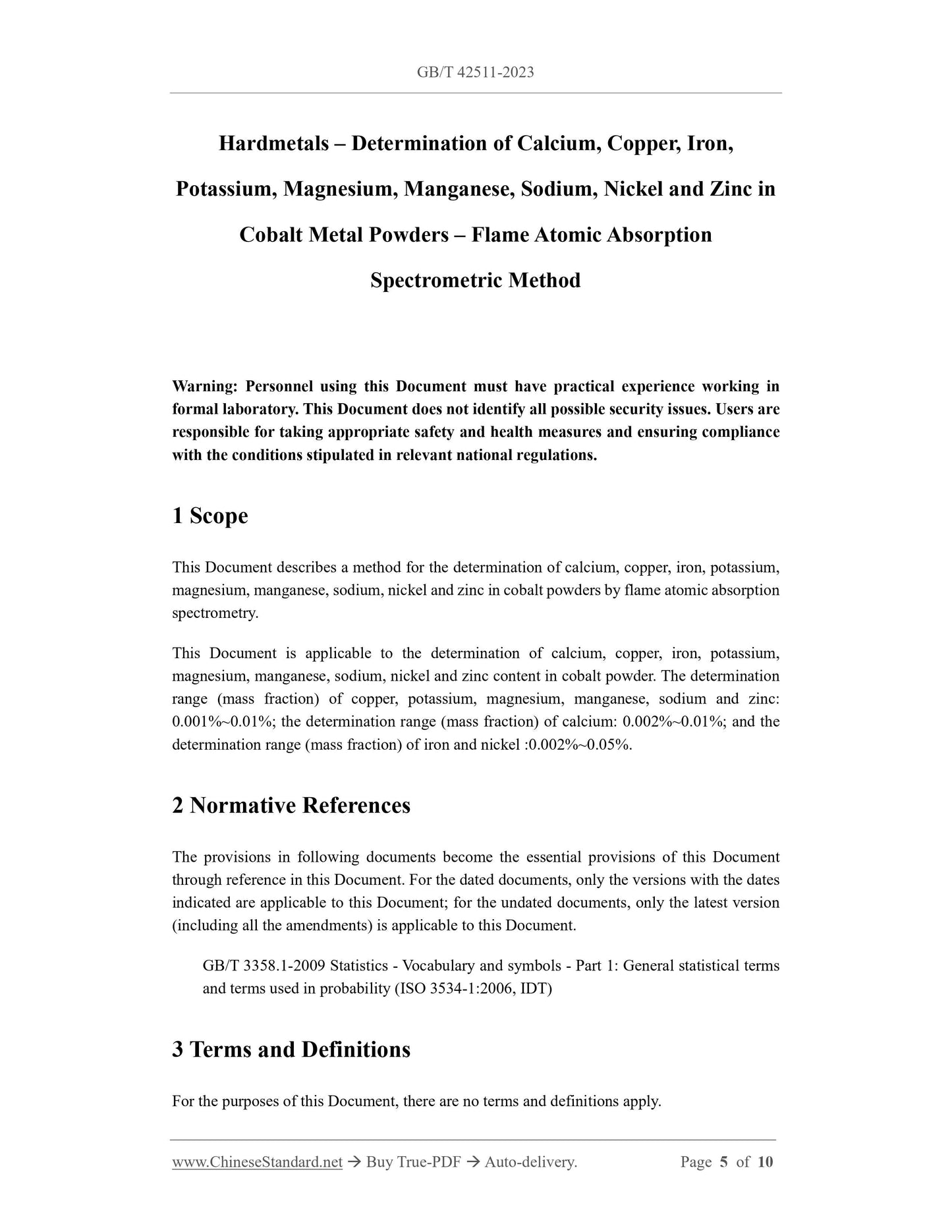 GB/T 42511-2023

Hardmetals – Determination of Calcium, Copper, Iron, Potassium, Magnesium, Manganese, Sodium, Nickel and Zinc in Cobalt Metal Powders – Flame Atomic Absorption Spectrometric Method

Warning: Personnel using this Document must have practical experience working in formal laboratory. This Document does not identify all possible security issues. Users are responsible for taking appropriate safety and health measures and ensuring compliance with the conditions stipulated in relevant national regulations.

1 Scope

This Document describes a method for the determination of calcium, copper, iron, potassium, magnesium, manganese, sodium, nickel and zinc in cobalt powders by flame atomic absorption spectrometry.

This Document is applicable to the determination of calcium, copper, iron, potassium, magnesium, manganese, sodium, nickel and zinc content in cobalt powder. The determination range (mass fraction) of copper, potassium, magnesium, manganese, sodium and zinc: 0.001%~0.01%; the determination range (mass fraction) of calcium: 0.002%~0.01%; and the determination range (mass fraction) of iron and nickel :0.002%~0.05%.

2 Normative References

The provisions in following documents become the essential provisions of this Document through reference in this Document. For the dated documents, only the versions with the dates indicated are applicable to this Document; for the undated documents, only the latest version (including all the amendments) is applicable to this Document.

GB/T 3358.1-2009 Statistics - Vocabulary and symbols - Part 1: General statistical terms and terms used in probability (ISO 3534-1:2006, IDT)

3 Terms and Definitions

For the purposes of this Document, there are no terms and definitions apply.

www.ChineseStandard.net → Buy True-PDF → Auto-delivery. Page 5 of 10